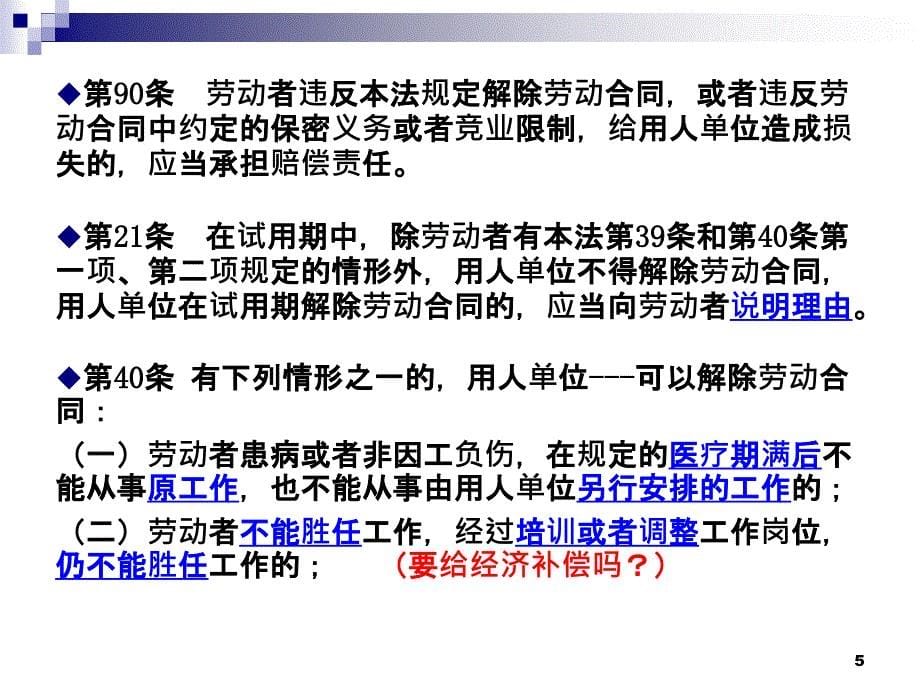 ◆第90条　劳动者违反本法规定解除劳动合同，或者违反劳动合同中约定的保密义务或者竞业限制，给用人单位造成损失的，应当承担赔偿责任。

◆第21条　在试用期中，除劳动者有本法第39条和第40条第一项、第二项规定的情形外，用人单位不得解除劳动合同，用人单位在试用期解除劳动合同的，应当向劳动者说明理由。

◆第40条 有下列情形之一的，用人单位---可以解除劳动合同：

（一）劳动者患病或者非因工负伤，在规定的医疗期满后不能从事原工作，也不能从事由用人单位另行安排的工作的；

（二）劳动者不能胜任工作，经过培训或者调整工作岗位，仍不能胜任工作的；　（要给经济补偿吗？）

5